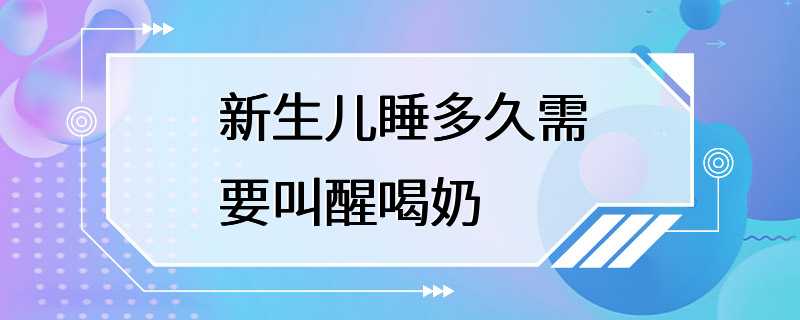 新生儿睡多久需要叫醒喝奶